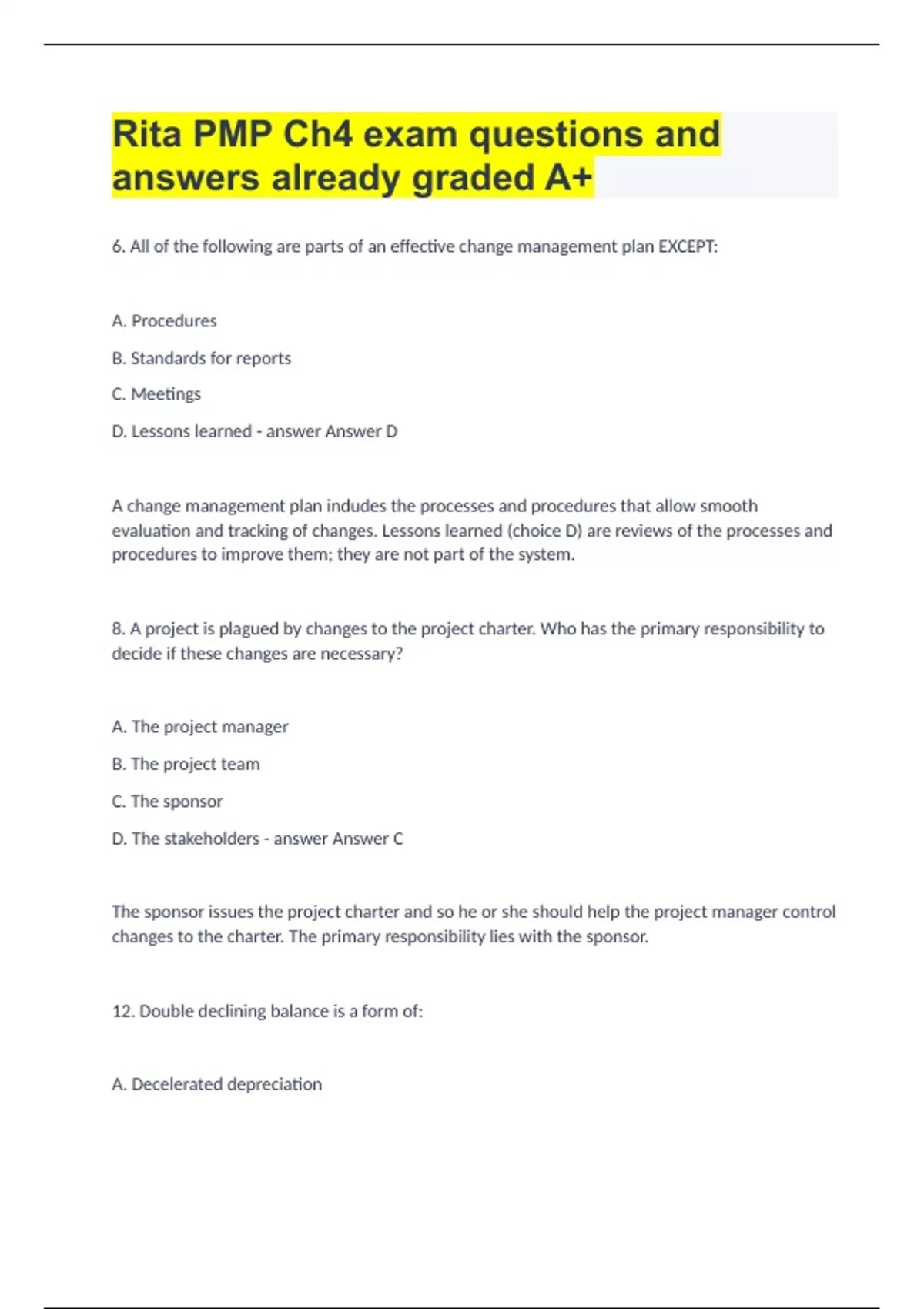 Rita PMP Ch4 exam questions and answers already graded A+

6. All of the following are parts of an effective change management plan EXCEPT:

A. Procedures

B. Standards for reports

C. Meetings

D. Lessons learned - answer Answer D

A change management plan indudes the processes and procedures that allow smooth evaluation and tracking of changes. Lessons learned (choice D) are reviews of the processes and procedures to improve them; they are not part of the system.

8. A project is plagued by changes to the project charter. Who has the primary responsibility to decide if these changes are necessary?

A. The project manager

B. The project team

C. The sponsor

D. The stakeholders - answer Answer C

The sponsor issues the project charter and so he or she should help the project manager control changes to the charter. The primary responsibility lies with the sponsor.

12. Double declining balance is a form of:

A. Decelerated depreciation